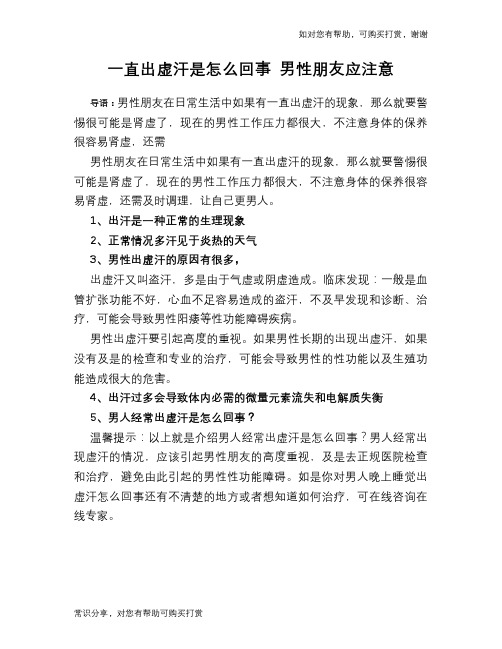 如对您有帮助，可购买打赏，谢谢

一直出虚汗是怎么回事 男性朋友应注意

导语：男性朋友在日常生活中如果有一直出虚汗的现象，那么就要警惕很可能是肾虚了，现在的男性工作压力都很大，不注意身体的保养很容易肾虚，还需

男性朋友在日常生活中如果有一直出虚汗的现象，那么就要警惕很可能是肾虚了，现在的男性工作压力都很大，不注意身体的保养很容易肾虚，还需及时调理，让自己更男人。

1、出汗是一种正常的生理现象

2、正常情况多汗见于炎热的天气

3、男性出虚汗的原因有很多，

出虚汗又叫盗汗，多是由于气虚或阴虚造成。临床发现：一般是血管扩张功能不好，心血不足容易造成的盗汗，不及早发现和诊断、治疗，可能会导致男性阳痿等性功能障碍疾病。

男性出虚汗要引起高度的重视。如果男性长期的出现出虚汗，如果没有及是的检查和专业的治疗，可能会导致男性的性功能以及生殖功能造成很大的危害。

4、出汗过多会导致体内必需的微量元素流失和电解质失衡

5、男人经常出虚汗是怎么回事？

温馨提示：以上就是介绍男人经常出虚汗是怎么回事？男人经常出现虚汗的情况，应该引起男性朋友的高度重视，及是去正规医院检查和治疗，避免由此引起的男性性功能障碍。如是你对男人晚上睡觉出虚汗怎么回事还有不清楚的地方或者想知道如何治疗，可在线咨询在线专家。

常识分享，对您有帮助可购买打赏